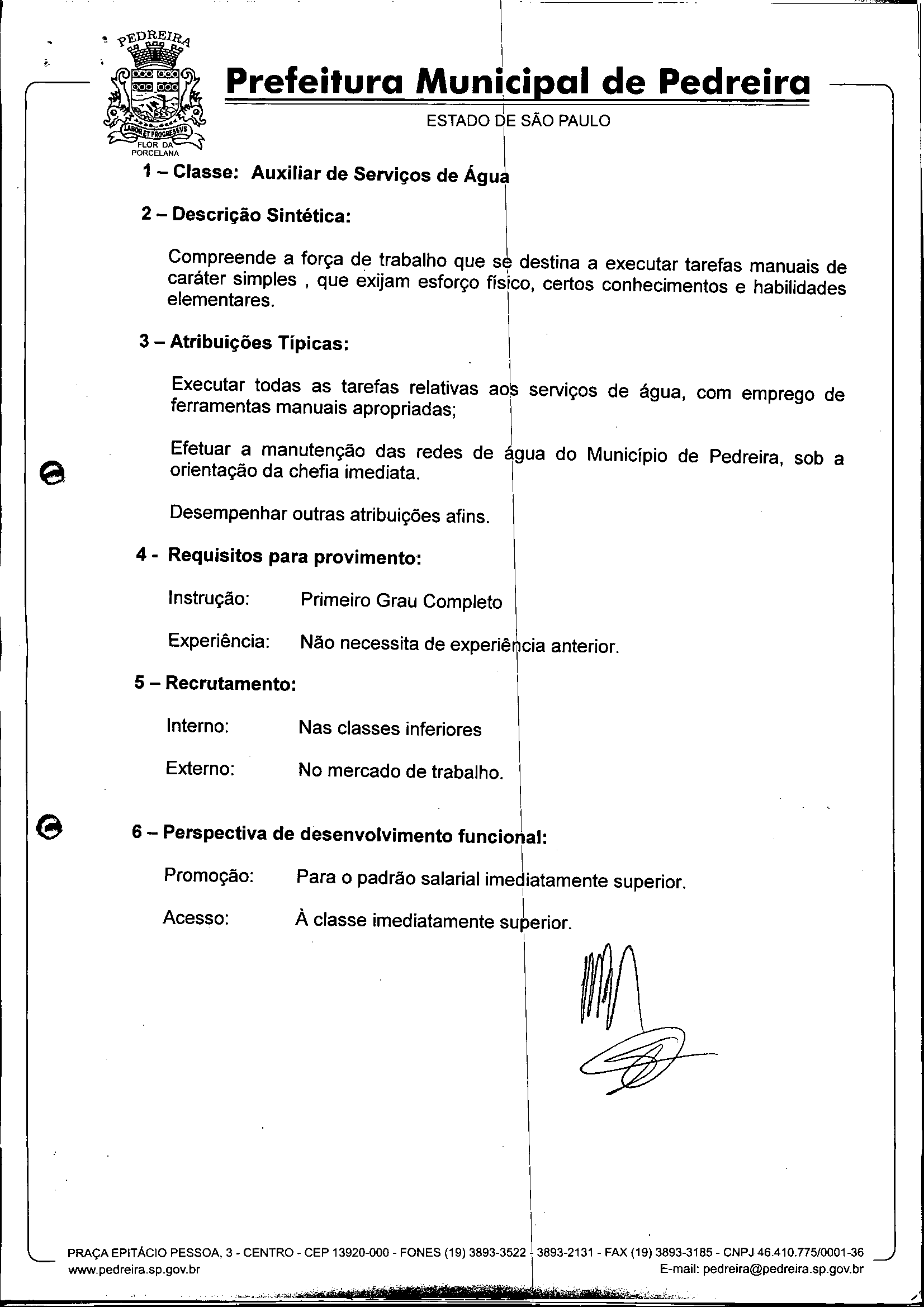 PEDREIRA
LABOR ET PROGRESSVS
FLOR DA PORCELANA

Prefeitura Municipal de Pedreira
ESTADO DE SÃO PAULO

1 – Classe: Auxiliar de Serviços de Água

2 – Descrição Sintética:

Compreende a força de trabalho que se destina a executar tarefas manuais de caráter simples , que exijam esforço físico, certos conhecimentos e habilidades elementares.

3 – Atribuições Típicas:

Executar todas as tarefas relativas aos serviços de água, com emprego de ferramentas manuais apropriadas;

Efetuar a manutenção das redes de água do Município de Pedreira, sob a orientação da chefia imediata.

Desempenhar outras atribuições afins.

4 - Requisitos para provimento:

Instrução: Primeiro Grau Completo

Experiência: Não necessita de experiência anterior.

5 – Recrutamento:

Interno: Nas classes inferiores

Externo: No mercado de trabalho.

6 – Perspectiva de desenvolvimento funcional:

Promoção: Para o padrão salarial imediatamente superior.

Acesso: À classe imediatamente superior.

PRAÇA EPITÁCIO PESSOA, 3 - CENTRO - CEP 13920-000 - FONES (19) 3893-3522 - 3893-2131 - FAX (19) 3893-3185 - CNPJ 46.410.775/0001-36
www.pedreira.sp.gov.br E-mail: pedreira@pedreira.sp.gov.br